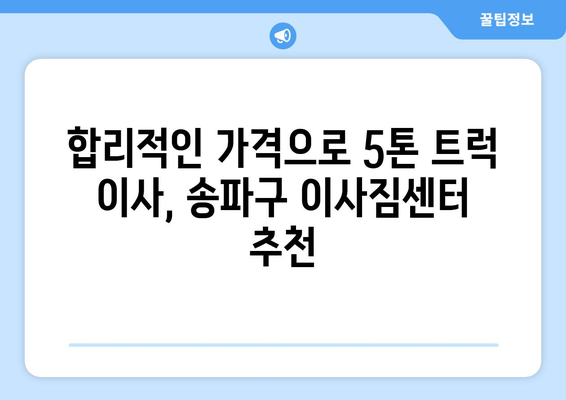 꿀팁정보

합리적인 가격으로 5톤 트럭 이사, 송파구 이사짐센터 추천